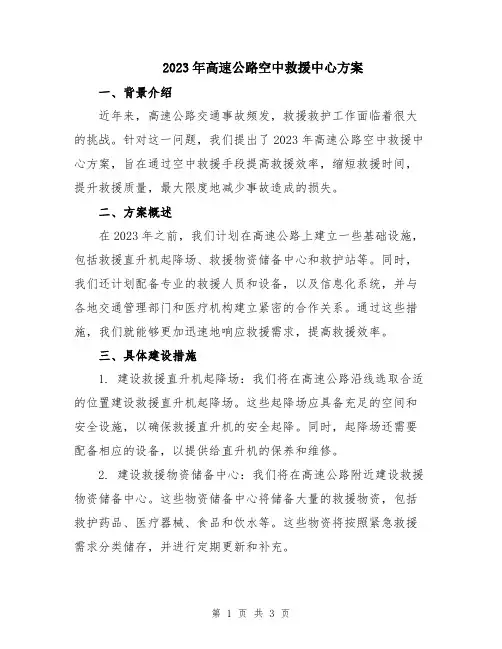 2023年高速公路空中救援中心方案

一、背景介绍

近年来，高速公路交通事故频发，救援救护工作面临着很大的挑战。针对这一问题，我们提出了2023年高速公路空中救援中心方案，旨在通过空中救援手段提高救援效率，缩短救援时间，提升救援质量，最大限度地减少事故造成的损失。

二、方案概述

在2023年之前，我们计划在高速公路上建立一些基础设施，包括救援直升机起降场、救援物资储备中心和救护站等。同时，我们还计划配备专业的救援人员和设备，以及信息化系统，并与各地交通管理部门和医疗机构建立紧密的合作关系。通过这些措施，我们就能够更加迅速地响应救援需求，提高救援效率。

三、具体建设措施

1. 建设救援直升机起降场：我们将在高速公路沿线选取合适的位置建设救援直升机起降场。这些起降场应具备充足的空间和安全设施，以确保救援直升机的安全起降。同时，起降场还需要配备相应的设备，以提供给直升机的保养和维修。

2. 建设救援物资储备中心：我们将在高速公路附近建设救援物资储备中心。这些物资储备中心将储备大量的救援物资，包括救护药品、医疗器械、食品和饮水等。这些物资将按照紧急救援需求分类储存，并进行定期更新和补充。

第 1 页 共 3 页